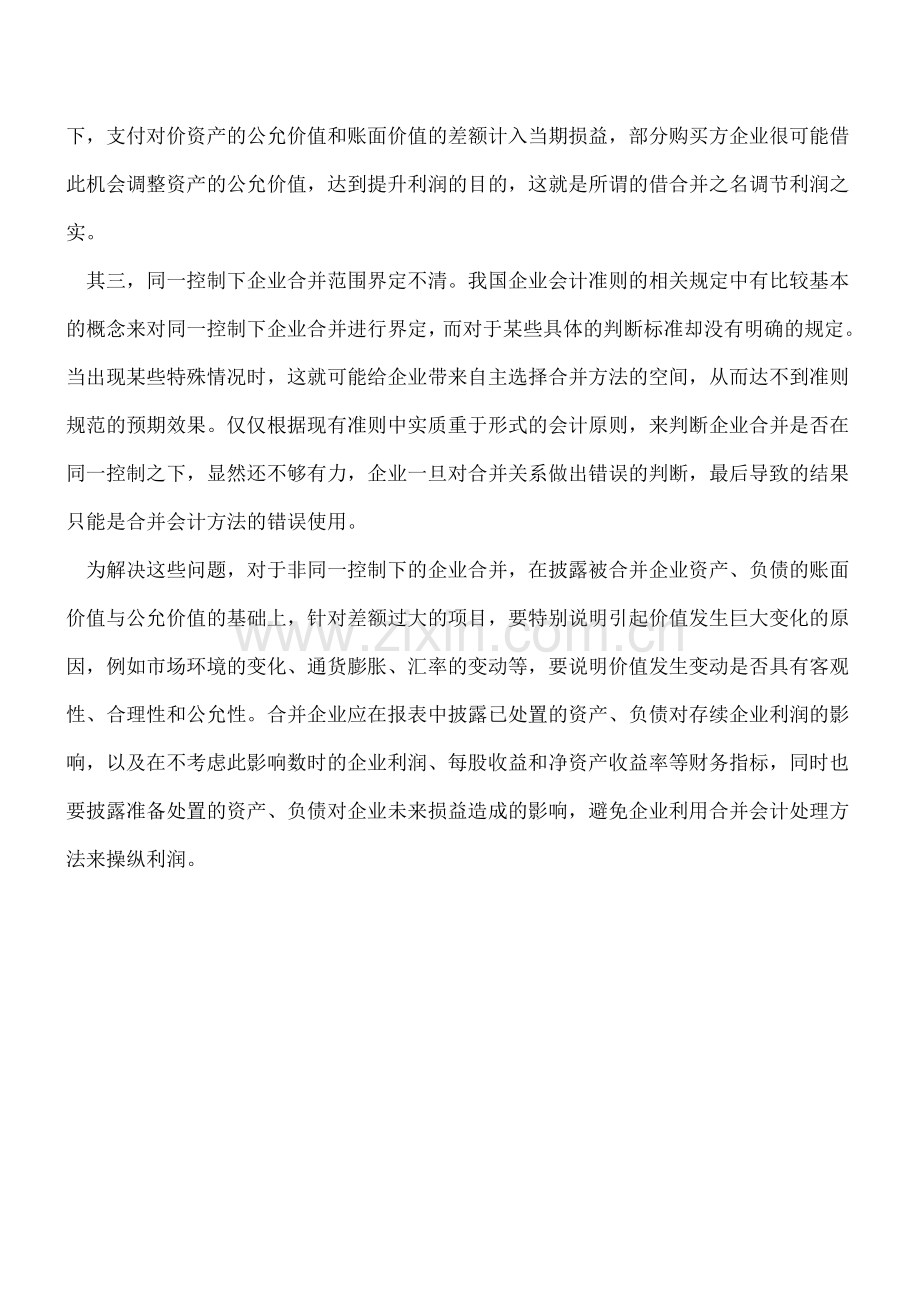 下，支付对价资产的公允价值和账面价值的差额计入当期损益，部分购买方企业很可能借此机会调整资产的公允价值，达到提升利润的目的，这就是所谓的借合并之名调节利润之实。

其三，同一控制下企业合并范围界定不清。我国企业会计准则的相关规定中有比较基本的概念来对同一控制下企业合并进行界定，而对于某些具体的判断标准却没有明确的规定。当出现某些特殊情况时，这就可能给企业带来自主选择合并方法的空间，从而达不到准则规范的预期效果。仅仅根据现有准则中实质重于形式的会计原则，来判断企业合并是否在同一控制之下，显然还不够有力，企业一旦对合并关系做出错误的判断，最后导致的结果只能是合并会计方法的错误使用。

为解决这些问题，对于非同一控制下的企业合并，在披露被合并企业资产、负债的账面价值与公允价值的基础上，针对差额过大的项目，要特别说明引起价值发生巨大变化的原因，例如市场环境的变化、通货膨胀、汇率的变动等，要说明价值发生变动是否具有客观性、合理性和公允性。合并企业应在报表中披露已处置的资产、负债对存续企业利润的影响，以及在不考虑此影响数时的企业利润、每股收益和净资产收益率等财务指标，同时也要披露准备处置的资产、负债对企业未来损益造成的影响，避免企业利用合并会计处理方法来操纵利润。

www.zixin.com.cn